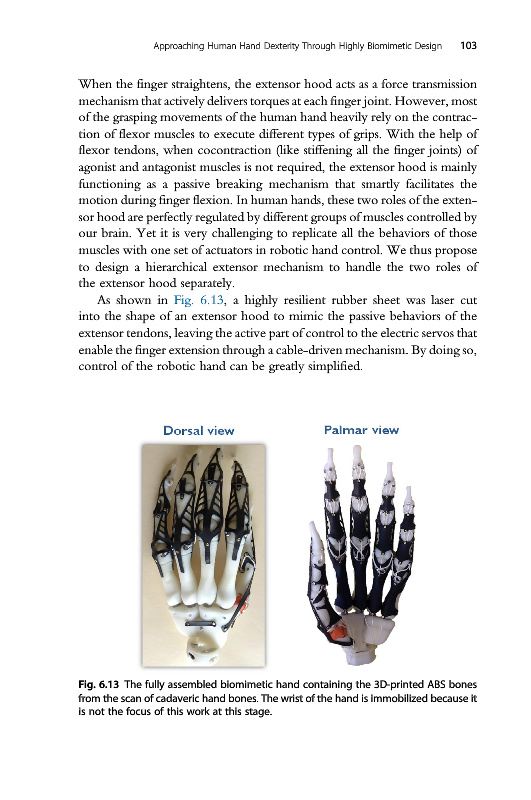 Approaching Human Hand Dexterity Through Highly Biomimetic Design 103

When the finger straightens, the extensor hood acts as a force transmission mechanism that actively delivers torques at each finger joint. However, most of the grasping movements of the human hand heavily rely on the contraction of flexor muscles to execute different types of grips. With the help of flexor tendons, when cocontraction (like stiffening all the finger joints) of agonist and antagonist muscles is not required, the extensor hood is mainly functioning as a passive breaking mechanism that smartly facilitates the motion during finger flexion. In human hands, these two roles of the extensor hood are perfectly regulated by different groups of muscles controlled by our brain. Yet it is very challenging to replicate all the behaviors of those muscles with one set of actuators in robotic hand control. We thus propose to design a hierarchical extensor mechanism to handle the two roles of the extensor hood separately.

As shown in Fig. 6.13, a highly resilient rubber sheet was laser cut into the shape of an extensor hood to mimic the passive behaviors of the extensor tendons, leaving the active part of control to the electric servos that enable the finger extension through a cable-driven mechanism. By doing so, control of the robotic hand can be greatly simplified.

Dorsal view

Palmar view

Fig. 6.13 The fully assembled biomimetic hand containing the 3D-printed ABS bones from the scan of cadaveric hand bones. The wrist of the hand is immobilized because it is not the focus of this work at this stage.